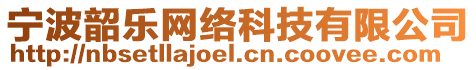 宁波韶乐网络科技有限公司
http://nbsetllajoel.cn.coovee.com